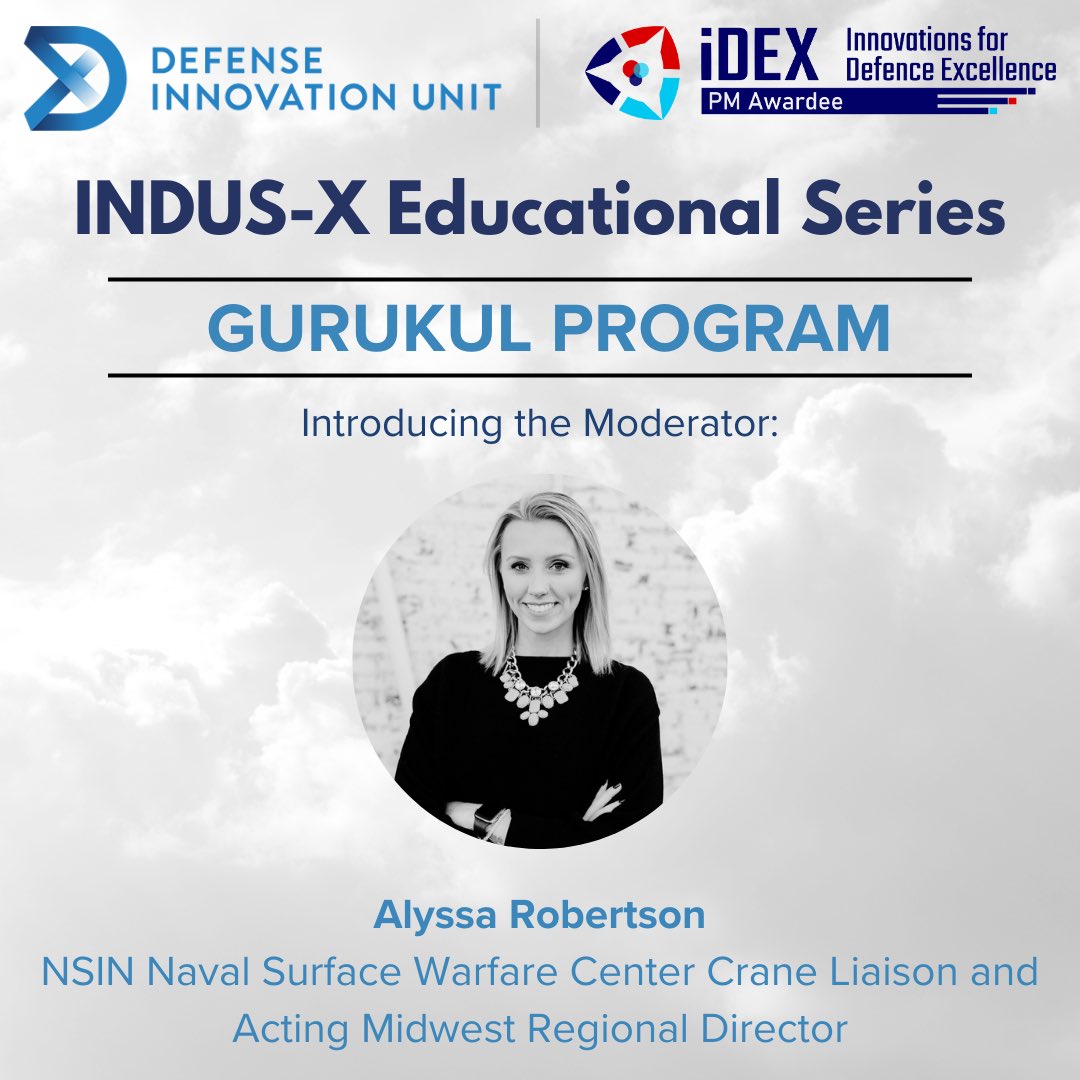 DEFENSE INNOVATION UNIT

iDEX Innovations for Defence Excellence
PM Awardee

INDUS-X Educational Series

GURUKUL PROGRAM

Introducing the Moderator:

Alyssa Robertson
NSIN Naval Surface Warfare Center Crane Liaison and Acting Midwest Regional Director